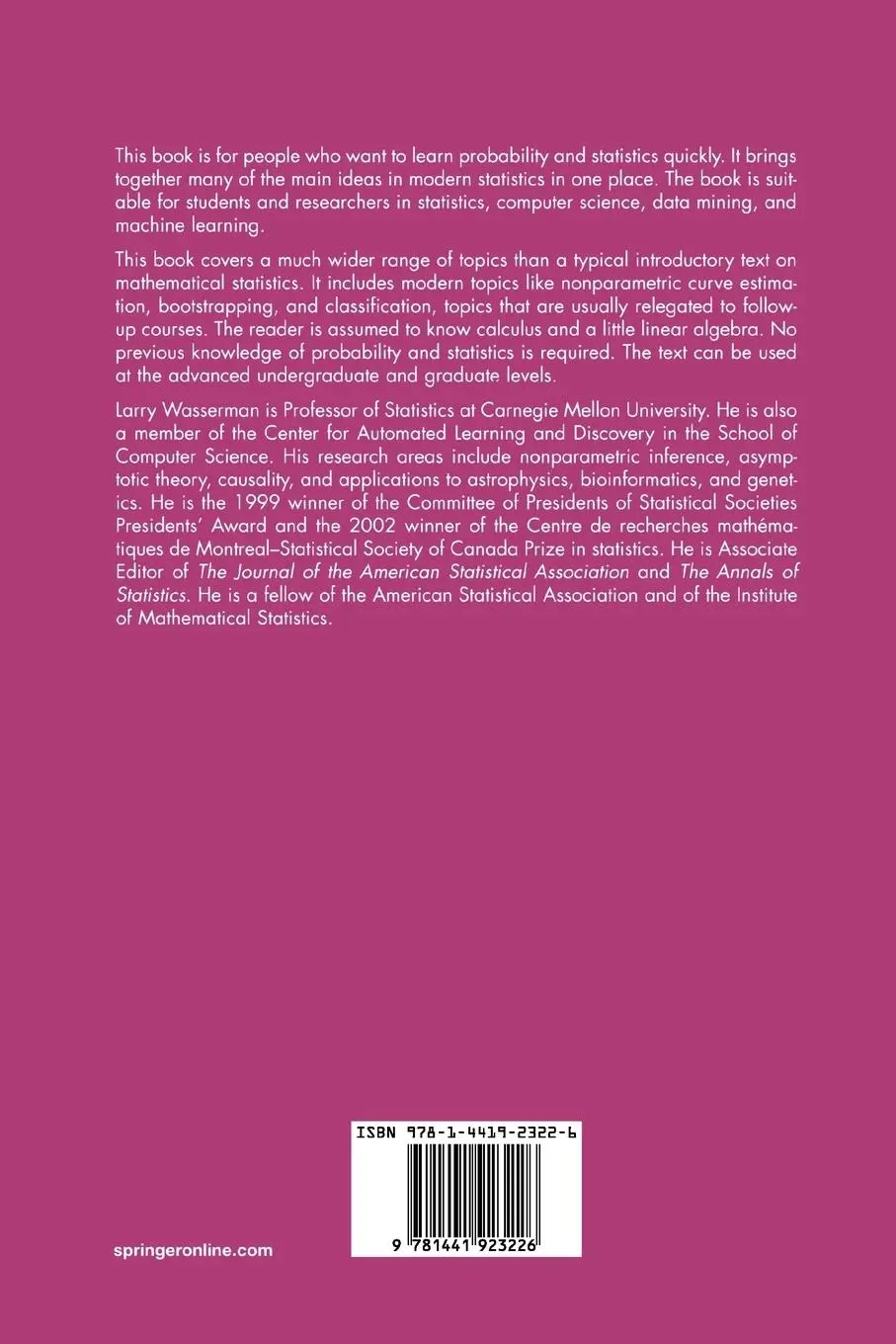 This book is for people who want to learn probability and statistics quickly. It brings together many of the main ideas in modern statistics in one place. The book is suitable for students and researchers in statistics, computer science, data mining, and machine learning.

This book covers a much wider range of topics than a typical introductory text on mathematical statistics. It includes modern topics like nonparametric curve estimation, bootstrapping, and classification, topics that are usually relegated to follow-up courses. The reader is assumed to know calculus and a little linear algebra. No previous knowledge of probability and statistics is required. The text can be used at the advanced undergraduate and graduate levels.

Larry Wasserman is Professor of Statistics at Carnegie Mellon University. He is also a member of the Center for Automated Learning and Discovery in the School of Computer Science. His research areas include nonparametric inference, asymptotic theory, causality, and applications to astrophysics, bioinformatics, and genetics. He is the 1999 winner of the Committee of Presidents of Statistical Societies Presidents' Award and the 2002 winner of the Centre de recherches mathématiques de Montreal–Statistical Society of Canada Prize in statistics. He is Associate Editor of The Journal of the American Statistical Association and The Annals of Statistics. He is a fellow of the American Statistical Association and of the Institute of Mathematical Statistics.

ISBN 978-1-4419-2322-6

9 781441 923226

springeronline.com